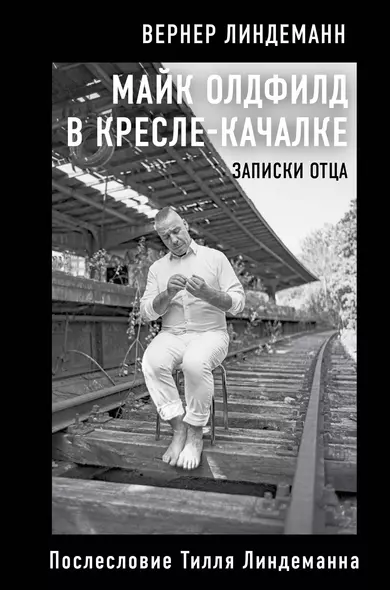 ВЕРНЕР ЛИНДЕМАНН

МАЙК ОЛДФИЛД В КРЕСЛЕ-КАЧАЛКЕ

ЗАПИСКИ ОТЦА

Послесловие Тилля Линдеманна